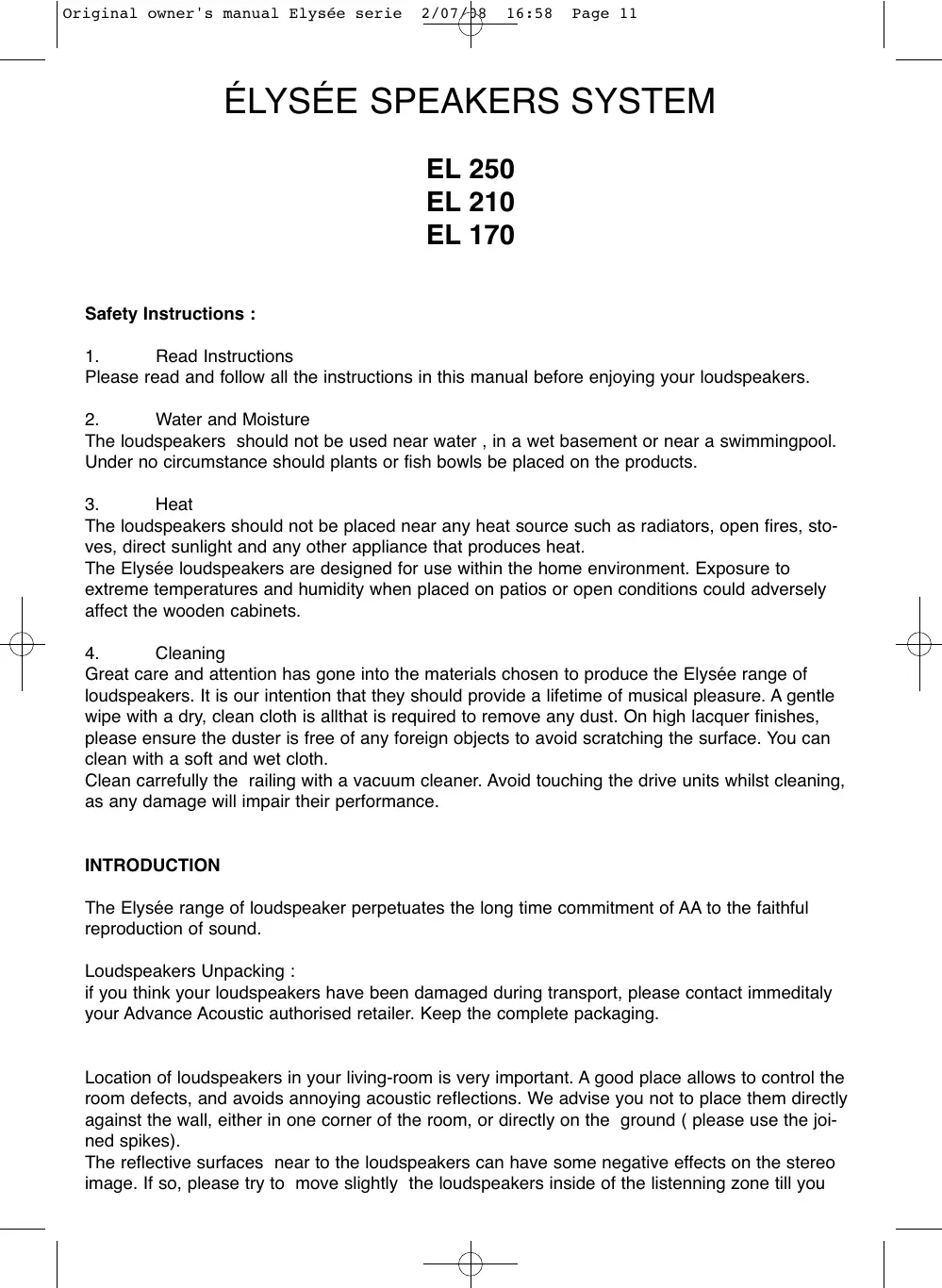 Original owner's manual Elysée serie 2/07/08 16:58 Page 11

ÉLYSÉE SPEAKERS SYSTEM

EL 250
EL 210
EL 170

Safety Instructions :

1. Read Instructions
Please read and follow all the instructions in this manual before enjoying your loudspeakers.

2. Water and Moisture
The loudspeakers should not be used near water , in a wet basement or near a swimmingpool. Under no circumstance should plants or fish bowls be placed on the products.

3. Heat
The loudspeakers should not be placed near any heat source such as radiators, open fires, stoves, direct sunlight and any other appliance that produces heat.
The Elysée loudspeakers are designed for use within the home environment. Exposure to extreme temperatures and humidity when placed on patios or open conditions could adversely affect the wooden cabinets.

4. Cleaning
Great care and attention has gone into the materials chosen to produce the Elysée range of loudspeakers. It is our intention that they should provide a lifetime of musical pleasure. A gentle wipe with a dry, clean cloth is allthat is required to remove any dust. On high lacquer finishes, please ensure the duster is free of any foreign objects to avoid scratching the surface. You can clean with a soft and wet cloth.
Clean carrefully the railing with a vacuum cleaner. Avoid touching the drive units whilst cleaning, as any damage will impair their performance.

INTRODUCTION

The Elysée range of loudspeaker perpetuates the long time commitment of AA to the faithful reproduction of sound.

Loudspeakers Unpacking :
if you think your loudspeakers have been damaged during transport, please contact immeditaly your Advance Acoustic authorised retailer. Keep the complete packaging.

Location of loudspeakers in your living-room is very important. A good place allows to control the room defects, and avoids annoying acoustic reflections. We advise you not to place them directly against the wall, either in one corner of the room, or directly on the ground ( please use the joined spikes).
The reflective surfaces near to the loudspeakers can have some negative effects on the stereo image. If so, please try to move slightly the loudspeakers inside of the listenning zone till you